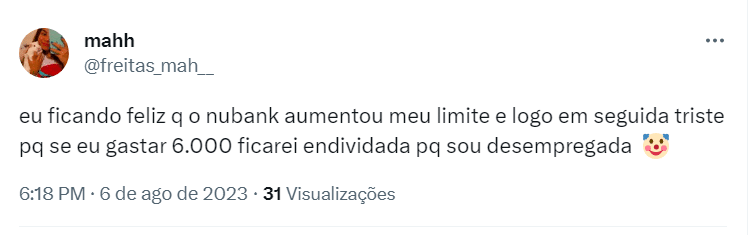 mahh
@freitas_mah__

eu ficando feliz q o nubank aumentou meu limite e logo em seguida triste pq se eu gastar 6.000 ficarei endividada pq sou desempregada 🤡

6:18 PM · 6 de ago de 2023 · 31 Visualizações